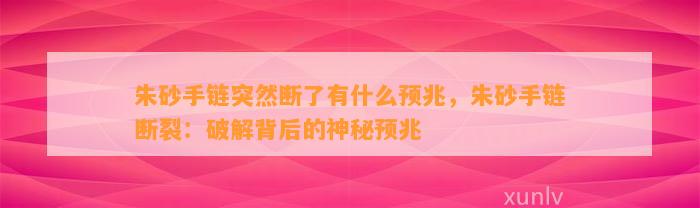 朱砂手链突然断了有什么预兆，朱砂手链断裂：破解背后的神秘预兆

xunlv